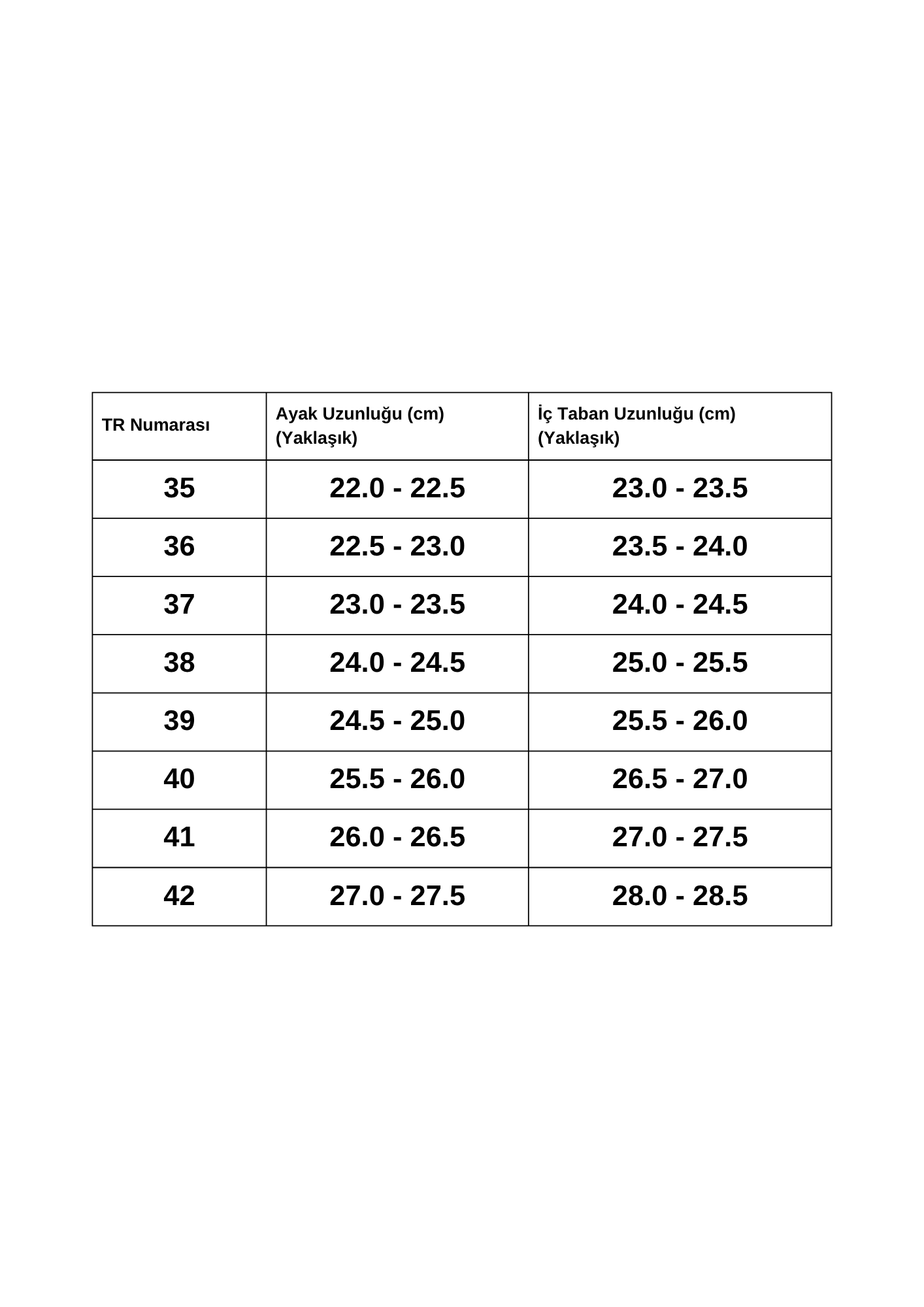 | TR Numarası | Ayak Uzunluğu (cm) (Yaklaşık) | İç Taban Uzunluğu (cm) (Yaklaşık) |
|---|---|---|
| 35 | 22.0 - 22.5 | 23.0 - 23.5 |
| 36 | 22.5 - 23.0 | 23.5 - 24.0 |
| 37 | 23.0 - 23.5 | 24.0 - 24.5 |
| 38 | 24.0 - 24.5 | 25.0 - 25.5 |
| 39 | 24.5 - 25.0 | 25.5 - 26.0 |
| 40 | 25.5 - 26.0 | 26.5 - 27.0 |
| 41 | 26.0 - 26.5 | 27.0 - 27.5 |
| 42 | 27.0 - 27.5 | 28.0 - 28.5 |